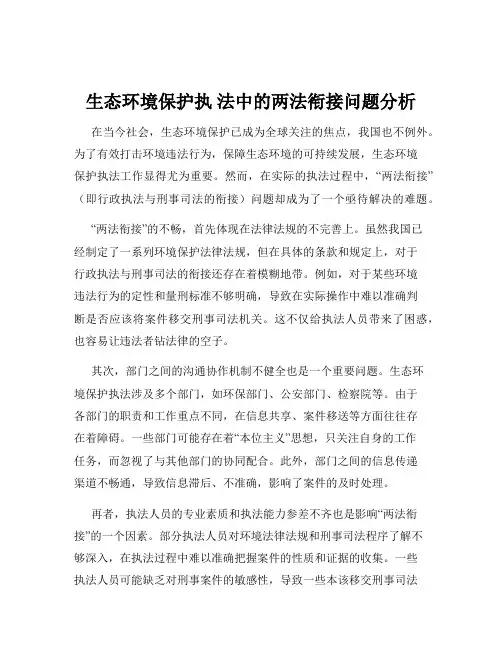 生态环境保护执 法中的两法衔接问题分析

在当今社会，生态环境保护已成为全球关注的焦点，我国也不例外。为了有效打击环境违法行为，保障生态环境的可持续发展，生态环境保护执法工作显得尤为重要。然而，在实际的执法过程中，“两法衔接”（即行政执法与刑事司法的衔接）问题却成为了一个亟待解决的难题。

“两法衔接”的不畅，首先体现在法律法规的不完善上。虽然我国已经制定了一系列环境保护法律法规，但在具体的条款和规定上，对于行政执法与刑事司法的衔接还存在着模糊地带。例如，对于某些环境违法行为的定性和量刑标准不够明确，导致在实际操作中难以准确判断是否应该将案件移交刑事司法机关。这不仅给执法人员带来了困惑，也容易让违法者钻法律的空子。

其次，部门之间的沟通协作机制不健全也是一个重要问题。生态环境保护执法涉及多个部门，如环保部门、公安部门、检察院等。由于各部门的职责和工作重点不同，在信息共享、案件移送等方面往往存在着障碍。一些部门可能存在着“本位主义”思想，只关注自身的工作任务，而忽视了与其他部门的协同配合。此外，部门之间的信息传递渠道不畅通，导致信息滞后、不准确，影响了案件的及时处理。

再者，执法人员的专业素质和执法能力参差不齐也是影响“两法衔接”的一个因素。部分执法人员对环境法律法规和刑事司法程序了解不够深入，在执法过程中难以准确把握案件的性质和证据的收集。一些执法人员可能缺乏对刑事案件的敏感性，导致一些本该移交刑事司法